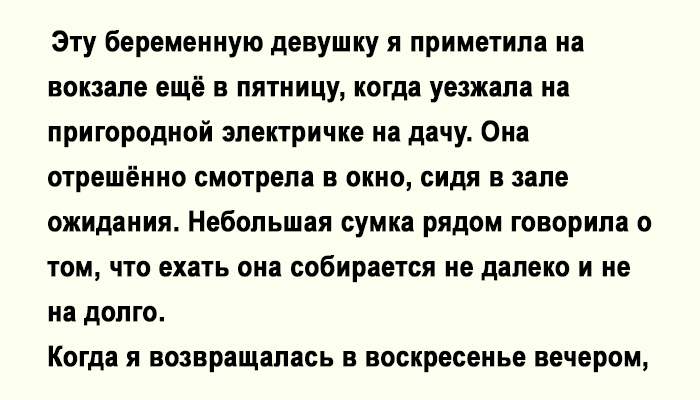 Эту беременную девушку я приметила на вокзале ещё в пятницу, когда уезжала на пригородной электричке на дачу. Она отрешённо смотрела в окно, сидя в зале ожидания. Небольшая сумка рядом говорила о том, что ехать она собирается не далеко и не на долго.
Когда я возвращалась в воскресенье вечером,